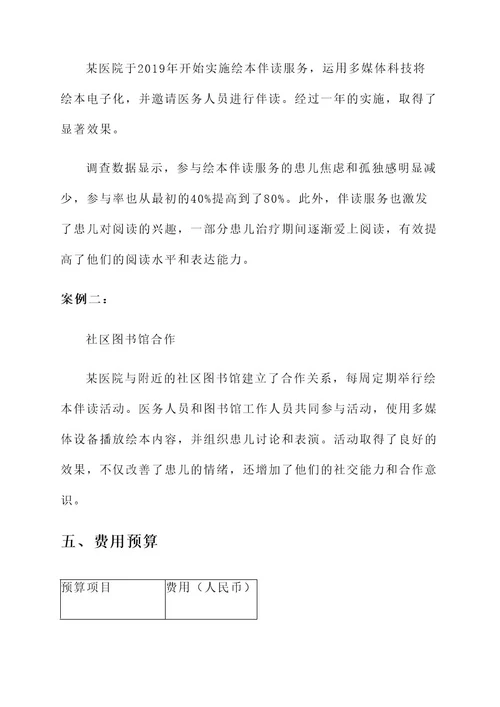 某医院于2019年开始实施绘本伴读服务，运用多媒体科技将绘本电子化，并邀请医务人员进行伴读。经过一年的实施，取得了显著效果。

调查数据显示，参与绘本伴读服务的患儿焦虑和孤独感明显减少，参与率也从最初的40%提高到了80%。此外，伴读服务也激发了患儿对阅读的兴趣，一部分患儿治疗期间逐渐爱上阅读，有效提高了他们的阅读水平和表达能力。

案例二：

社区图书馆合作

某医院与附近的社区图书馆建立了合作关系，每周定期举行绘本伴读活动。医务人员和图书馆工作人员共同参与活动，使用多媒体设备播放绘本内容，并组织患儿讨论和表演。活动取得了良好的效果，不仅改善了患儿的情绪，还增加了他们的社交能力和合作意识。

五、费用预算

| 预算项目 | 费用（人民币） |
|---|---|